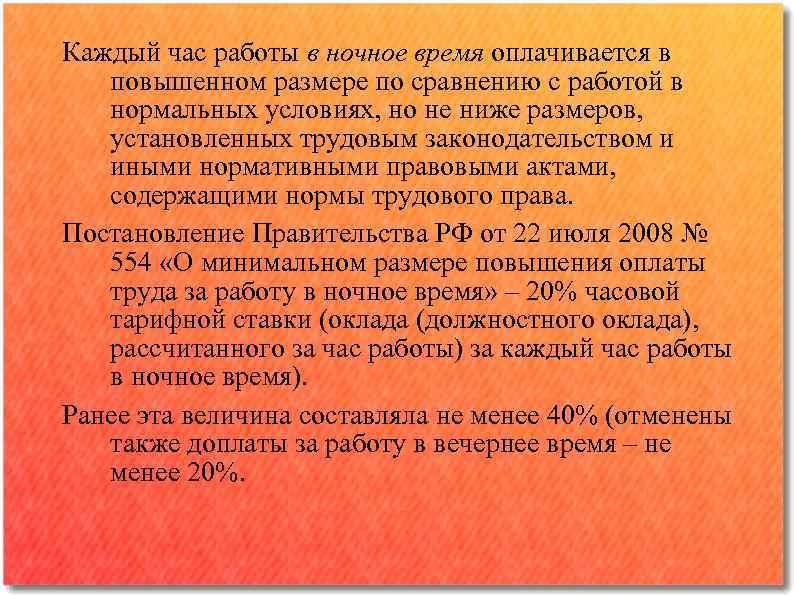 Каждый час работы в ночное время оплачивается в повышенном размере по сравнению с работой в нормальных условиях, но не ниже размеров, установленных трудовым законодательством и иными нормативными правовыми актами, содержащими нормы трудового права.

Постановление Правительства РФ от 22 июля 2008 № 554 «О минимальном размере повышения оплаты труда за работу в ночное время» – 20% часовой тарифной ставки (оклада (должностного оклада), рассчитанного за час работы) за каждый час работы в ночное время).

Ранее эта величина составляла не менее 40% (отменены также доплаты за работу в вечернее время – не менее 20%.